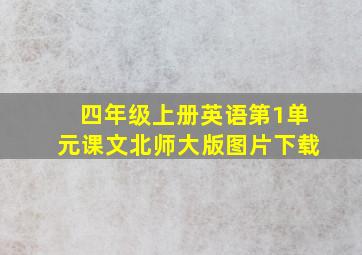 四年级上册英语第1单元课文北师大版图片下载